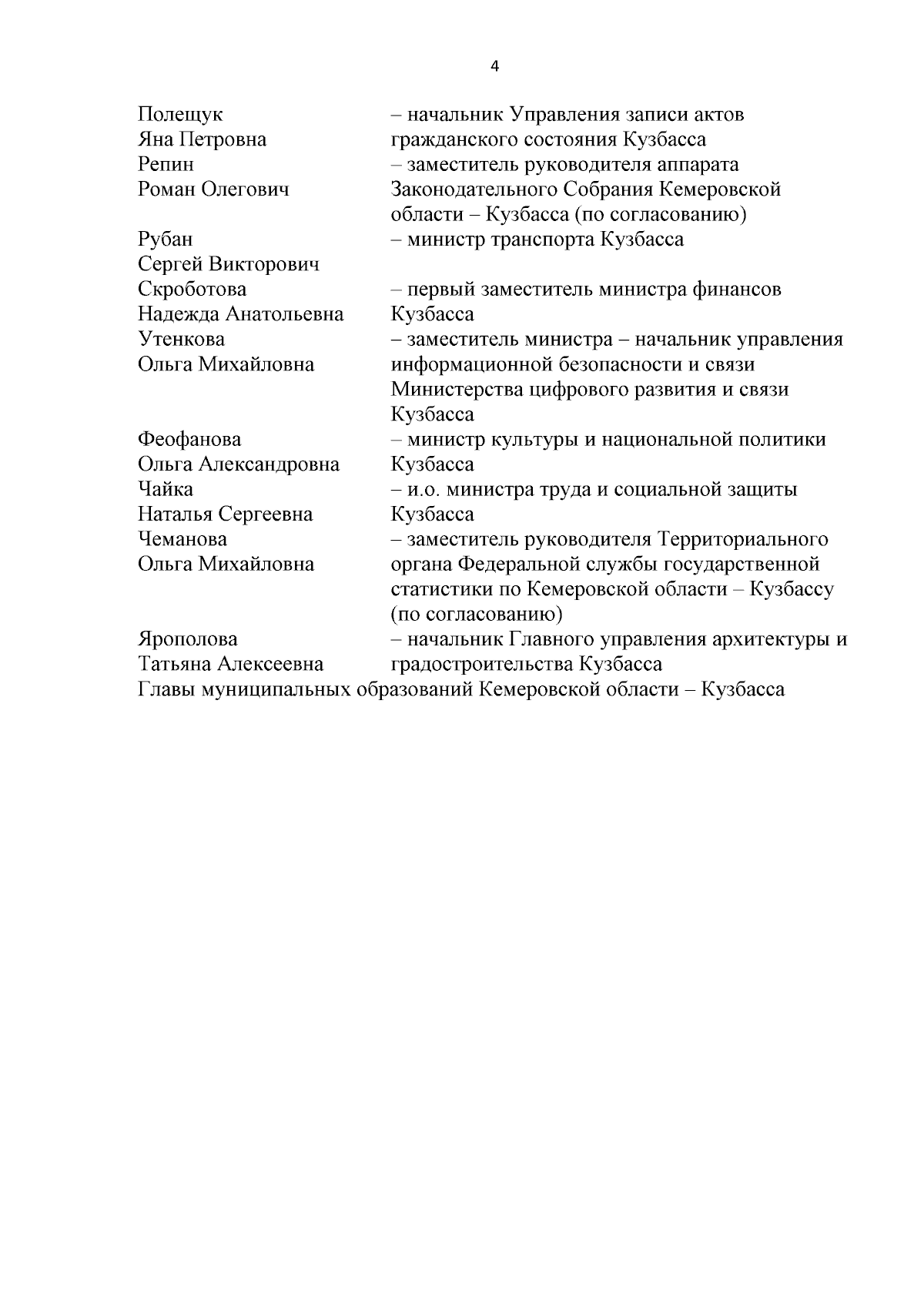 4

| | |
|---|---|
| Полещук Яна Петровна | – начальник Управления записи актов гражданского состояния Кузбасса |
| Репин Роман Олегович | – заместитель руководителя аппарата Законодательного Собрания Кемеровской области – Кузбасса (по согласованию) |
| Рубан Сергей Викторович | – министр транспорта Кузбасса |
| Скроботова Надежда Анатольевна | – первый заместитель министра финансов Кузбасса |
| Утенкова Ольга Михайловна | – заместитель министра – начальник управления информационной безопасности и связи Министерства цифрового развития и связи Кузбасса |
| Феофанова Ольга Александровна | – министр культуры и национальной политики Кузбасса |
| Чайка Наталья Сергеевна | – и.о. министра труда и социальной защиты Кузбасса |
| Чеманова Ольга Михайловна | – заместитель руководителя Территориального органа Федеральной службы государственной статистики по Кемеровской области – Кузбассу (по согласованию) |
| Ярополова Татьяна Алексеевна | – начальник Главного управления архитектуры и градостроительства Кузбасса |

Главы муниципальных образований Кемеровской области – Кузбасса